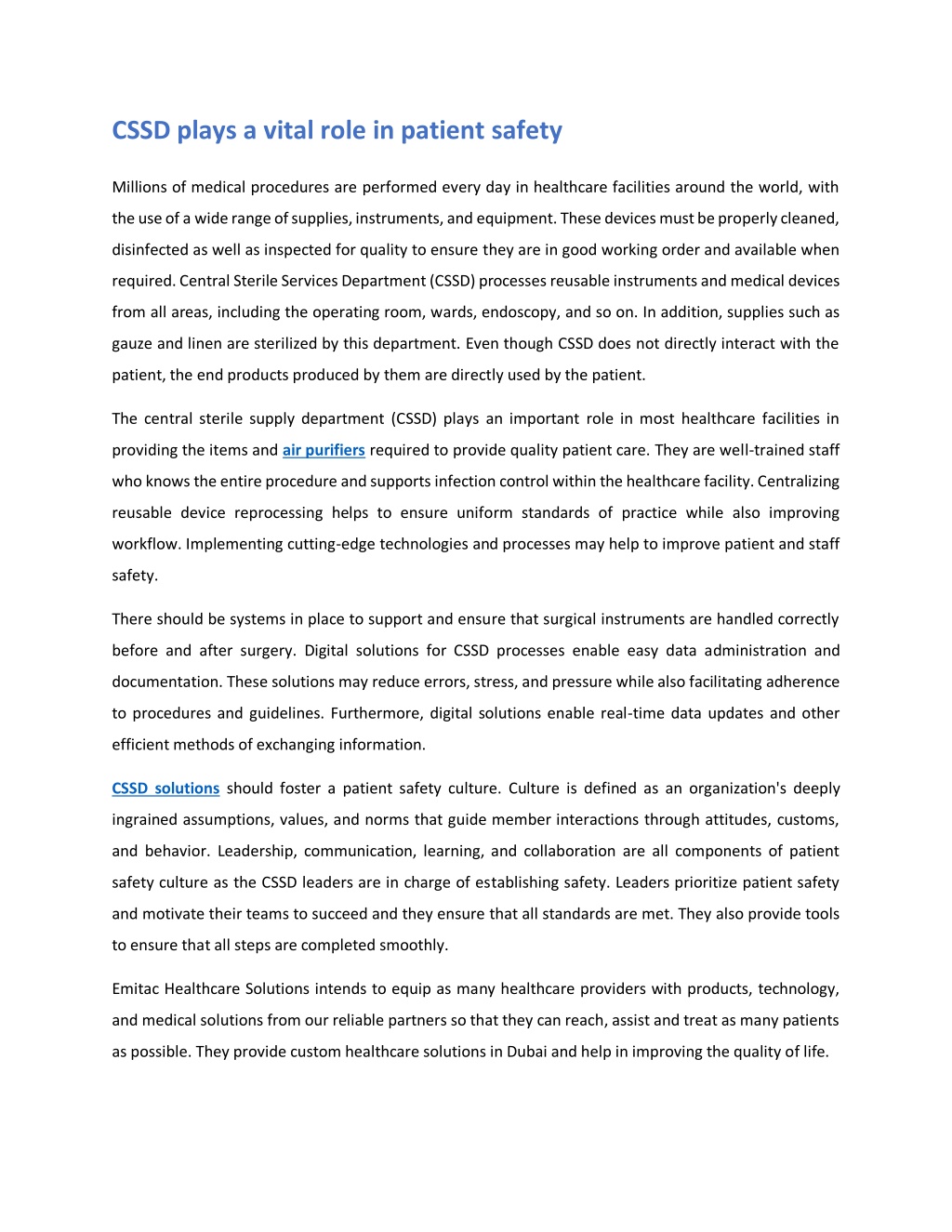 CSSD plays a vital role in patient safety

Millions of medical procedures are performed every day in healthcare facilities around the world, with the use of a wide range of supplies, instruments, and equipment. These devices must be properly cleaned, disinfected as well as inspected for quality to ensure they are in good working order and available when required. Central Sterile Services Department (CSSD) processes reusable instruments and medical devices from all areas, including the operating room, wards, endoscopy, and so on. In addition, supplies such as gauze and linen are sterilized by this department. Even though CSSD does not directly interact with the patient, the end products produced by them are directly used by the patient.

The central sterile supply department (CSSD) plays an important role in most healthcare facilities in providing the items and air purifiers required to provide quality patient care. They are well-trained staff who knows the entire procedure and supports infection control within the healthcare facility. Centralizing reusable device reprocessing helps to ensure uniform standards of practice while also improving workflow. Implementing cutting-edge technologies and processes may help to improve patient and staff safety.

There should be systems in place to support and ensure that surgical instruments are handled correctly before and after surgery. Digital solutions for CSSD processes enable easy data administration and documentation. These solutions may reduce errors, stress, and pressure while also facilitating adherence to procedures and guidelines. Furthermore, digital solutions enable real-time data updates and other efficient methods of exchanging information.

CSSD solutions should foster a patient safety culture. Culture is defined as an organization's deeply ingrained assumptions, values, and norms that guide member interactions through attitudes, customs, and behavior. Leadership, communication, learning, and collaboration are all components of patient safety culture as the CSSD leaders are in charge of establishing safety. Leaders prioritize patient safety and motivate their teams to succeed and they ensure that all standards are met. They also provide tools to ensure that all steps are completed smoothly.

Emitac Healthcare Solutions intends to equip as many healthcare providers with products, technology, and medical solutions from our reliable partners so that they can reach, assist and treat as many patients as possible. They provide custom healthcare solutions in Dubai and help in improving the quality of life.